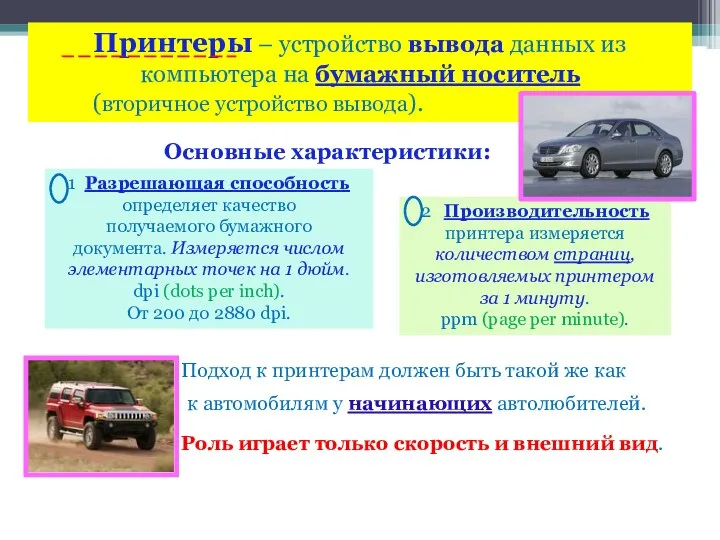 Принтеры – устройство вывода данных из компьютера на бумажный носитель (вторичное устройство вывода).

Основные характеристики:

1 Разрешающая способность определяет качество получаемого бумажного документа. Измеряется числом элементарных точек на 1 дюйм. dpi (dots per inch). От 200 до 2880 dpi.

2 Производительность принтера измеряется количеством страниц, изготовляемых принтером за 1 минуту. ppm (page per minute).

Подход к принтерам должен быть такой же как к автомобилям у начинающих автолюбителей.

Роль играет только скорость и внешний вид.